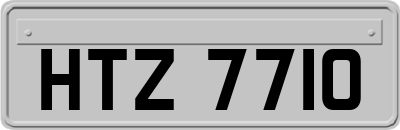 HTZ 7710